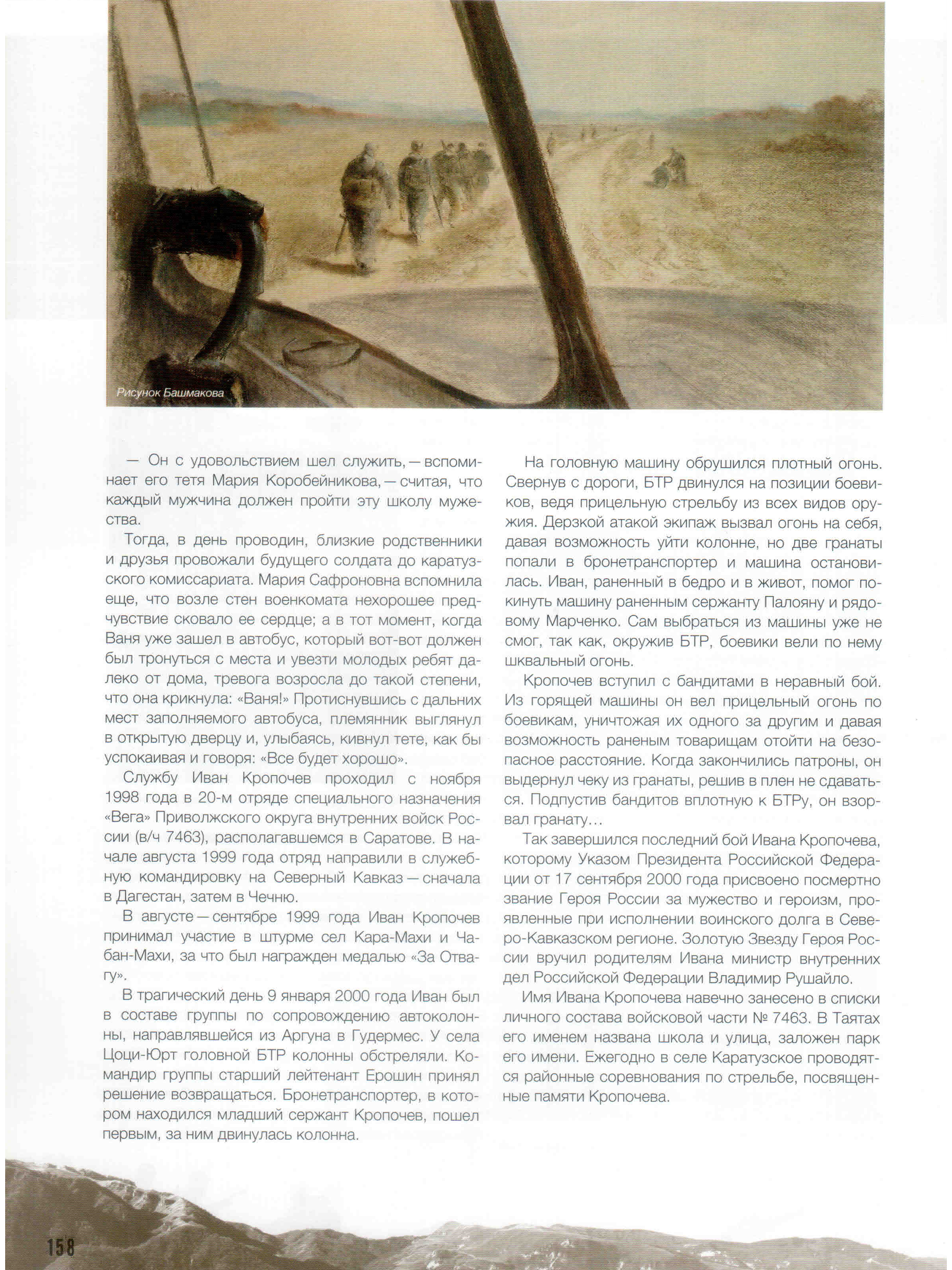 Рисунок Башмакова

— Он с удовольствием шел служить, — вспоминает его тетя Мария Коробейникова, — считая, что каждый мужчина должен пройти эту школу мужества.

Тогда, в день проводин, близкие родственники и друзья провожали будущего солдата до каратузского комиссариата. Мария Сафроновна вспомнила еще, что возле стен военкомата нехорошее предчувствие сковало ее сердце; а в тот момент, когда Ваня уже зашел в автобус, который вот-вот должен был тронуться с места и увезти молодых ребят далеко от дома, тревога возросла до такой степени, что она крикнула: «Ваня!» Протиснувшись с дальних мест заполняемого автобуса, племянник выглянул в открытую дверцу и, улыбаясь, кивнул тете, как бы успокаивая и говоря: «Все будет хорошо».

Службу Иван Кропочев проходил с ноября 1998 года в 20-м отряде специального назначения «Вега» Приволжского округа внутренних войск России (в/ч 7463), располагавшемся в Саратове. В начале августа 1999 года отряд направили в служебную командировку на Северный Кавказ — сначала в Дагестан, затем в Чечню.

В августе — сентябре 1999 года Иван Кропочев принимал участие в штурме сел Кара-Махи и Чабан-Махи, за что был награжден медалью «За Отвагу».

В трагический день 9 января 2000 года Иван был в составе группы по сопровождению автоколонны, направлявшейся из Аргуна в Гудермес. У села Цоци-Юрт головной БТР колонны обстреляли. Командир группы старший лейтенант Ерошин принял решение возвращаться. Бронетранспортер, в котором находился младший сержант Кропочев, пошел первым, за ним двинулась колонна.

На головную машину обрушился плотный огонь. Свернув с дороги, БТР двинулся на позиции боевиков, ведя прицельную стрельбу из всех видов оружия. Дерзкой атакой экипаж вызвал огонь на себя, давая возможность уйти колонне, но две гранаты попали в бронетранспортер и машина остановилась. Иван, раненный в бедро и в живот, помог покинуть машину раненным сержанту Палояну и рядовому Марченко. Сам выбраться из машины уже не смог, так как, окружив БТР, боевики вели по нему шквальный огонь.

Кропочев вступил с бандитами в неравный бой. Из горящей машины он вел прицельный огонь по боевикам, уничтожая их одного за другим и давая возможность раненым товарищам отойти на безопасное расстояние. Когда закончились патроны, он выдернул чеку из гранаты, решив в плен не сдаваться. Подпустив бандитов вплотную к БТРу, он взорвал гранату…

Так завершился последний бой Ивана Кропочева, которому Указом Президента Российской Федерации от 17 сентября 2000 года присвоено посмертно звание Героя России за мужество и героизм, проявленные при исполнении воинского долга в Северо-Кавказском регионе. Золотую Звезду Героя России вручил родителям Ивана министр внутренних дел Российской Федерации Владимир Рушайло.

Имя Ивана Кропочева навечно занесено в списки личного состава войсковой части № 7463. В Таятах его именем названа школа и улица, заложен парк его имени. Ежегодно в селе Каратузское проводятся районные соревнования по стрельбе, посвященные памяти Кропочева.

158